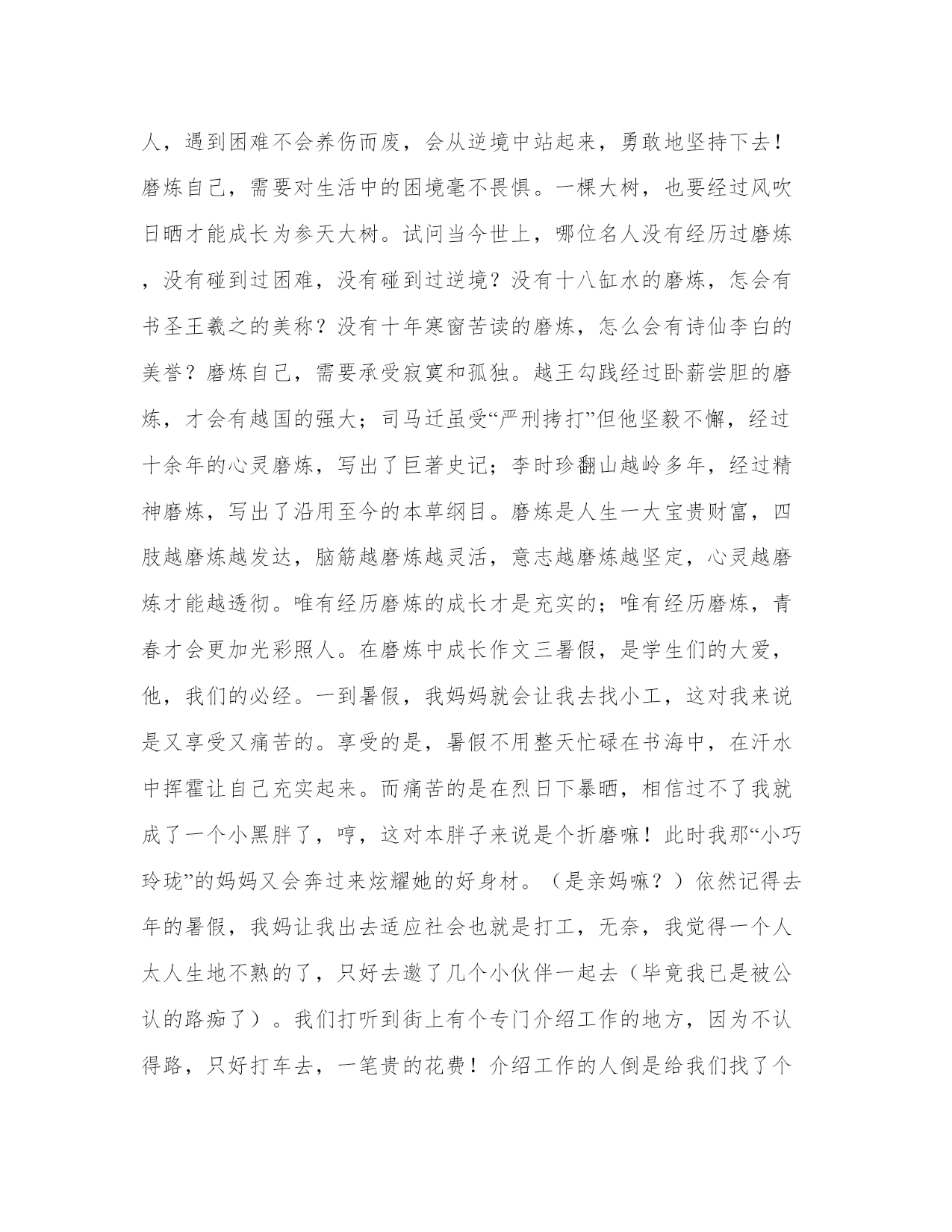 人，遇到困难不会养伤而废，会从逆境中站起来，勇敢地坚持下去！磨炼自己，需要对生活中的困境毫不畏惧。一棵大树，也要经过风吹日晒才能成长为参天大树。试问当今世上，哪位名人没有经历过磨炼，没有碰到过困难，没有碰到过逆境？没有十八缸水的磨炼，怎会有书圣王羲之的美称？没有十年寒窗苦读的磨炼，怎么会有诗仙李白的美誉？磨炼自己，需要承受寂寞和孤独。越王勾践经过卧薪尝胆的磨炼，才会有越国的强大；司马迁虽受“严刑拷打”但他坚毅不懈，经过十余年的心灵磨炼，写出了巨著史记；李时珍翻山越岭多年，经过精神磨炼，写出了沿用至今的本草纲目。磨炼是人生一大宝贵财富，四肢越磨炼越发达，脑筋越磨炼越灵活，意志越磨炼越坚定，心灵越磨炼才能越透彻。唯有经历磨炼的成长才是充实的；唯有经历磨炼，青春才会更加光彩照人。在磨炼中成长作文三暑假，是学生们的大爱，他，我们的必经。一到暑假，我妈妈就会让我去找小工，这对我来说是又享受又痛苦的。享受的是，暑假不用整天忙碌在书海中，在汗水中挥霍让自己充实起来。而痛苦的是在烈日下暴晒，相信过不了我就成了一个小黑胖了，哼，这对本胖子来说是个折磨嘛！此时我那“小巧玲珑”的妈妈又会奔过来炫耀她的好身材。（是亲妈嘛？）依然记得去年的暑假，我妈让我出去适应社会也就是打工，无奈，我觉得一个人太人生地不熟的了，只好去邀了几个小伙伴一起去（毕竟我已是被公认的路痴了）。我们打听到街上有个专门介绍工作的地方，因为不认得路，只好打车去，一笔贵的花费！介绍工作的人倒是给我们找了个